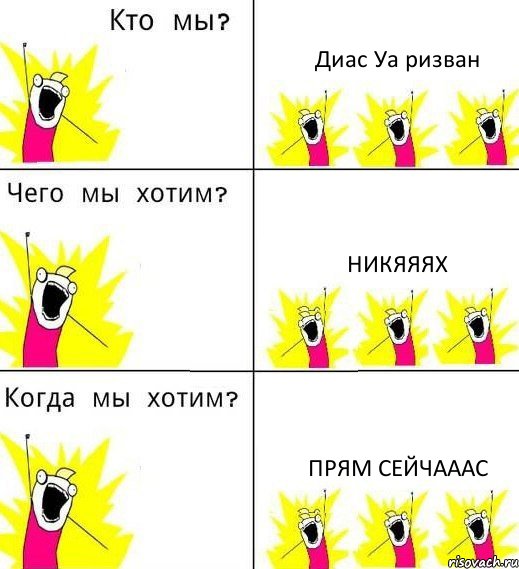 Кто мы?

Диас Уа ризван

Чего мы хотим?

НИКЯЯЯХ

Когда мы хотим?

ПРЯМ СЕЙЧАААС

risovach.ru